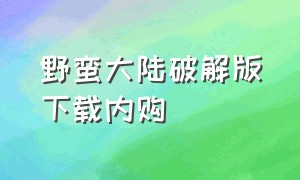 野蛮大陆破解版下载内购